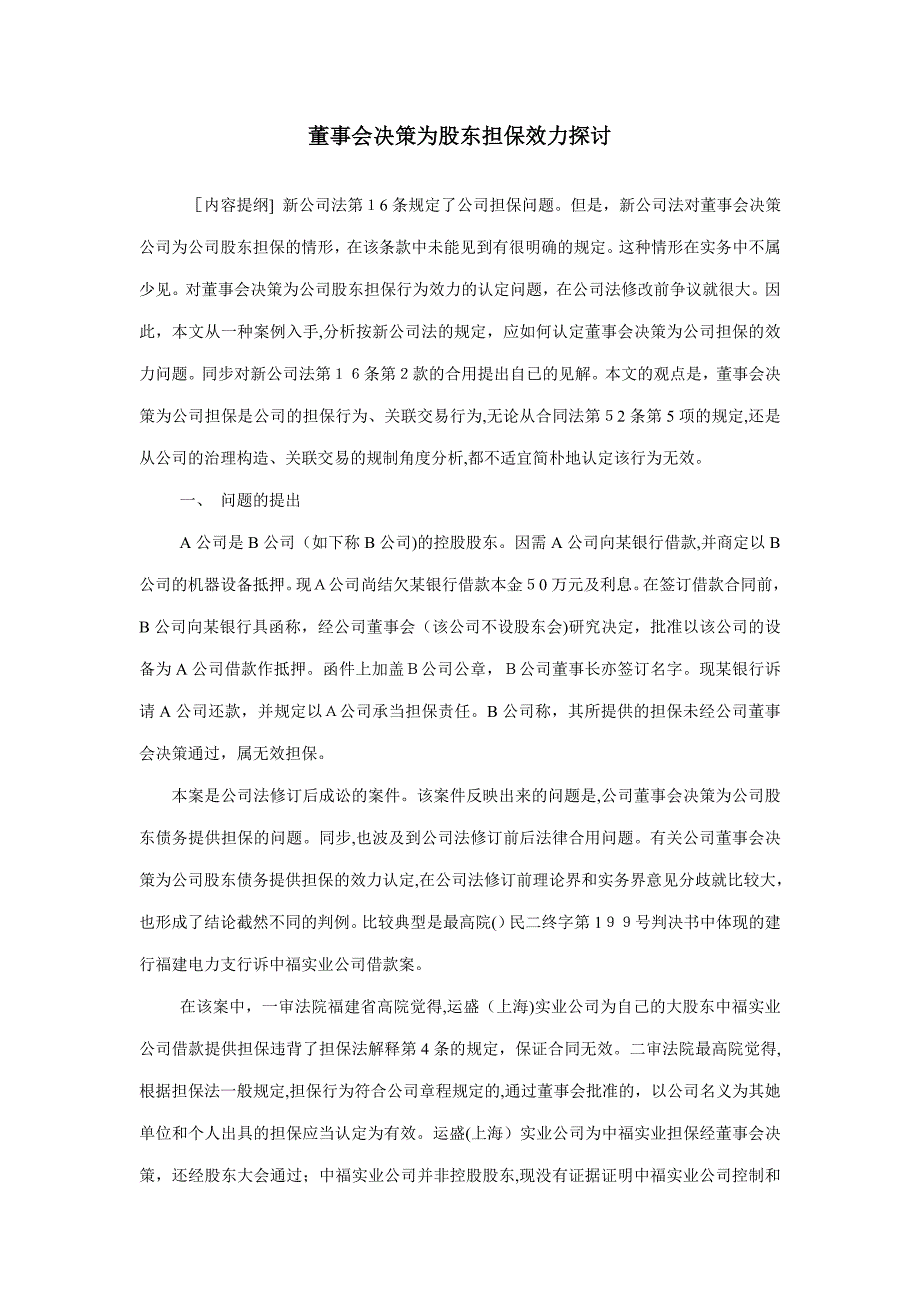 董事会决策为股东担保效力探讨

［内容提纲］ 新公司法第１6条规定了公司担保问题。但是，新公司法对董事会决策公司为公司股东担保的情形，在该条款中未能见到有很明确的规定。这种情形在实务中不属少见。对董事会决策为公司股东担保行为效力的认定问题，在公司法修改前争议就很大。因此，本文从一种案例入手,分析按新公司法的规定，应如何认定董事会决策为公司担保的效力问题。同步对新公司法第１６条第２款的合用提出自己的见解。本文的观点是，董事会决策为公司担保是公司的担保行为、关联交易行为,无论从合同法第５2条第５项的规定,还是从公司的治理构造、关联交易的规制角度分析,都不适宜简朴地认定该行为无效。

一、 问题的提出

A公司是B公司（如下称B公司)的控股股东。因需A公司向某银行借款,并商定以B公司的机器设备抵押。现A公司尚结欠某银行借款本金５0万元及利息。在签订借款合同前，B公司向某银行具函称，经公司董事会（该公司不设股东会)研究决定，批准以该公司的设备为A公司借款作抵押。函件上加盖B公司公章，B公司董事长亦签订名字。现某银行诉请A公司还款，并规定以A公司承当担保责任。B公司称，其所提供的担保未经公司董事会决策通过，属无效担保。

本案是公司法修订后成讼的案件。该案件反映出来的问题是,公司董事会决策为公司股东债务提供担保的问题。同步,也波及到公司法修订前后法律合用问题。有关公司董事会决策为公司股东债务提供担保的效力认定,在公司法修订前理论界和实务界意见分歧就比较大，也形成了结论截然不同的判例。比较典型是最高院()民二终字第１９９号判决书中体现的建行福建电力支行诉中福实业公司借款案。

在该案中，一审法院福建省高院觉得,运盛（上海)实业公司为自己的大股东中福实业公司借款提供担保违背了担保法解释第4条的规定，保证合同无效。二审法院最高院觉得,根据担保法一般规定,担保行为符合公司章程规定的,通过董事会批准的，以公司名义为其她单位和个人出具的担保应当认定为有效。运盛(上海）实业公司为中福实业担保经董事会决策，还经股东大会通过；中福实业公司并非控股股东,现没有证据证明中福实业公司控制和